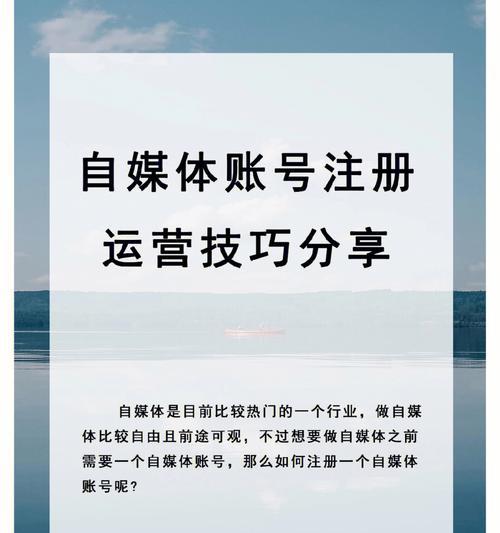 自媒体账号注册
运营技巧分享

自媒体是目前比较热门的一个行业，做自媒体比较自由且前途可观，不过想要做自媒体之前需要一个自媒体账号，那么如何注册一个自媒体账号呢？